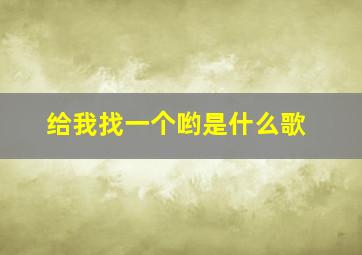 给我找一个哟是什么歌